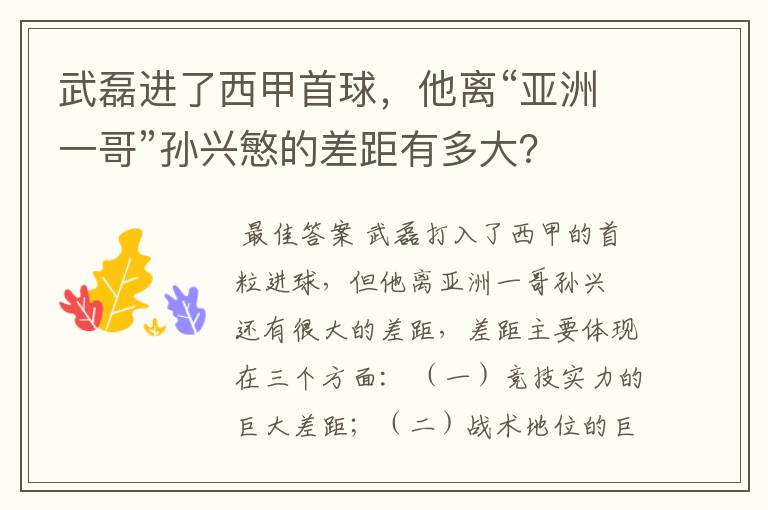 武磊进了西甲首球，他离“亚洲一哥”孙兴慜的差距有多大？

最佳答案 武磊打入了西甲的首粒进球，但他离亚洲一哥孙兴还有很大的差距，差距主要体现在三个方面：（一）竞技实力的巨大差距；（二）战术地位的巨